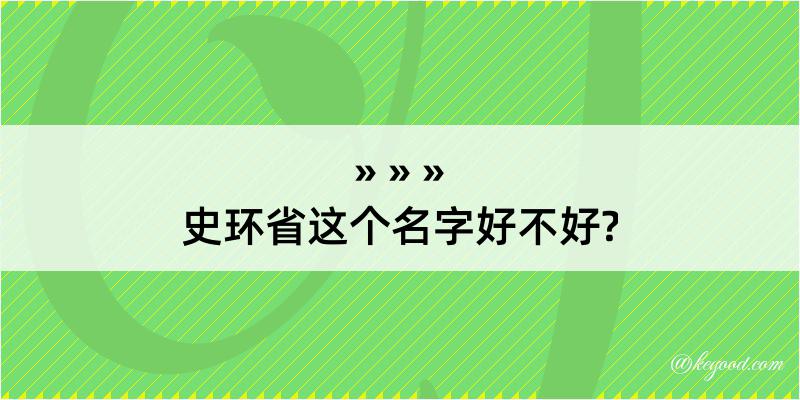 » » »
史环省这个名字好不好?

@kegood.com